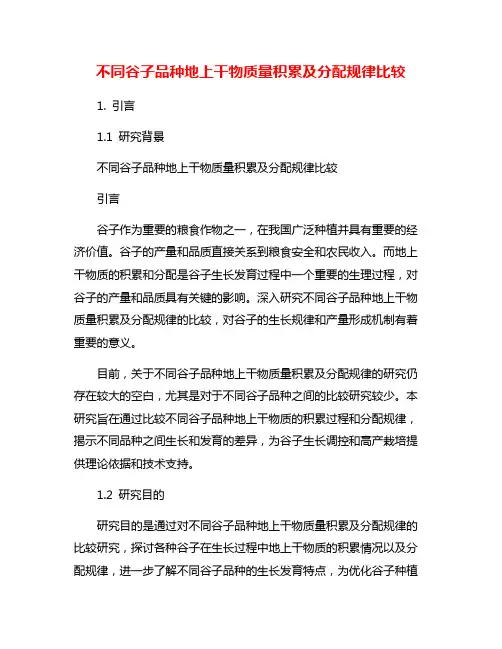 不同谷子品种地上干物质量积累及分配规律比较

1. 引言

1.1 研究背景

不同谷子品种地上干物质量积累及分配规律比较

引言

谷子作为重要的粮食作物之一，在我国广泛种植并具有重要的经济价值。谷子的产量和品质直接关系到粮食安全和农民收入。而地上干物质的积累和分配是谷子生长发育过程中一个重要的生理过程，对谷子的产量和品质具有关键的影响。深入研究不同谷子品种地上干物质量积累及分配规律的比较，对谷子的生长规律和产量形成机制有着重要的意义。

目前，关于不同谷子品种地上干物质量积累及分配规律的研究仍存在较大的空白，尤其是对于不同谷子品种之间的比较研究较少。本研究旨在通过比较不同谷子品种地上干物质的积累过程和分配规律，揭示不同品种之间生长和发育的差异，为谷子生长调控和高产栽培提供理论依据和技术支持。

1.2 研究目的

研究目的是通过对不同谷子品种地上干物质量积累及分配规律的比较研究，探讨各种谷子在生长过程中地上干物质的积累情况以及分配规律，进一步了解不同谷子品种的生长发育特点，为优化谷子种植